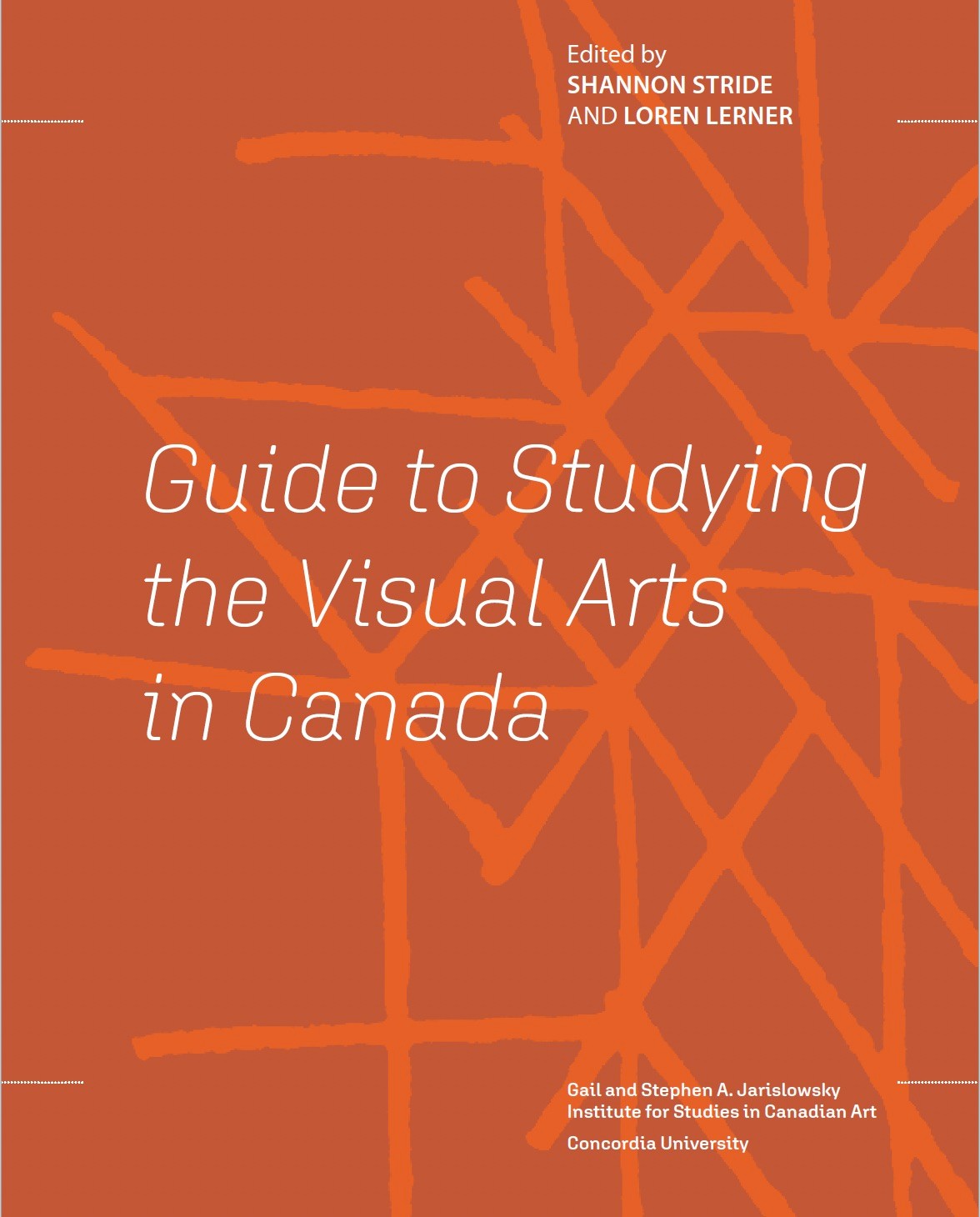 Edited by
SHANNON STRIDE
AND LOREN LERNER

Guide to Studying the Visual Arts in Canada

Gail and Stephen A. Jarislowsky Institute for Studies in Canadian Art

Concordia University